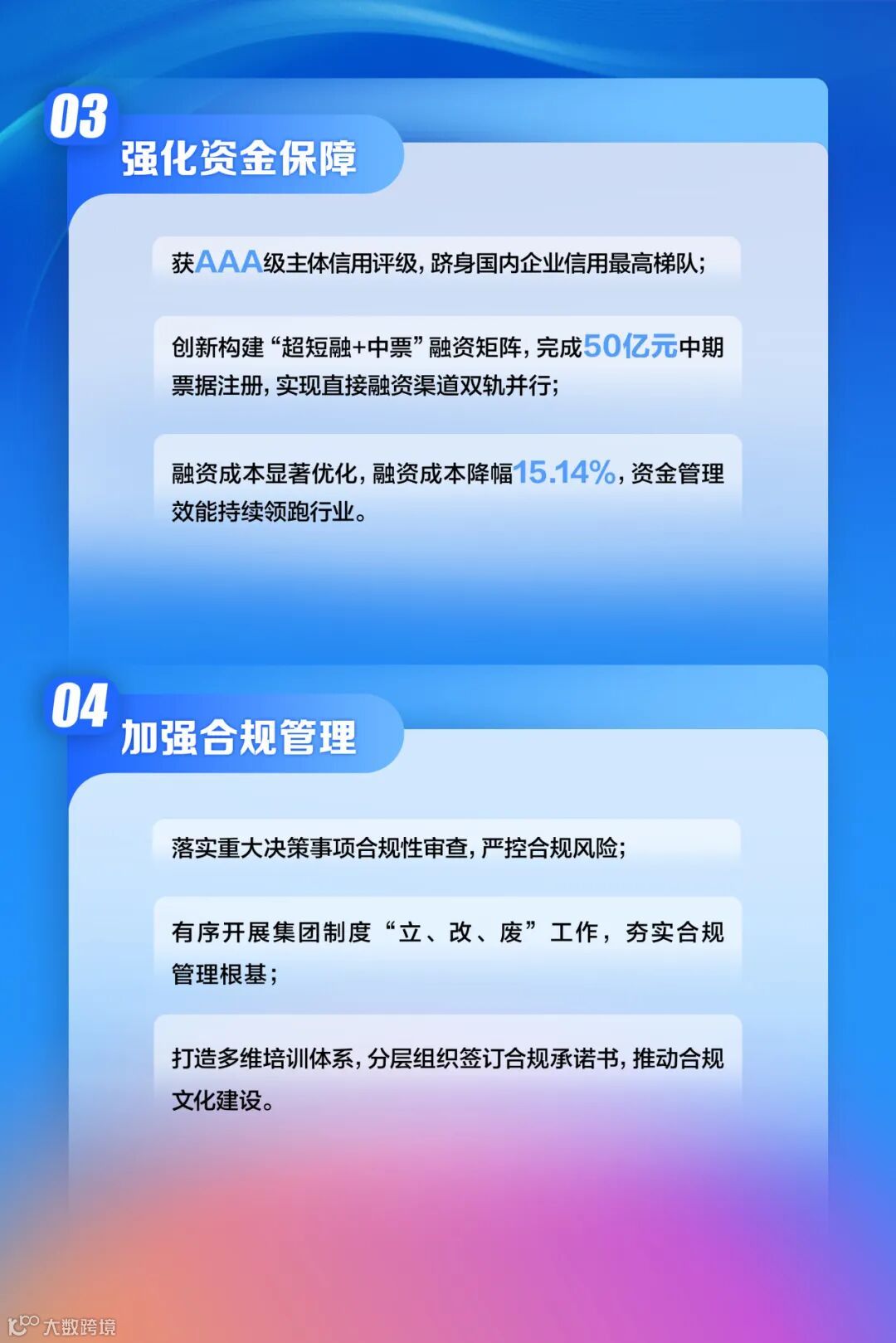 03
强化资金保障

获AAA级主体信用评级，跻身国内企业信用最高梯队；

创新构建“超短融+中票”融资矩阵，完成50亿元中期票据注册，实现直接融资渠道双轨并行；

融资成本显著优化，融资成本降幅15.14%，资金管理效能持续领跑行业。

04
加强合规管理

落实重大决策事项合规性审查，严控合规风险；

有序开展集团制度“立、改、废”工作，夯实合规管理根基；

打造多维培训体系，分层组织签订合规承诺书，推动合规文化建设。

大数跨境